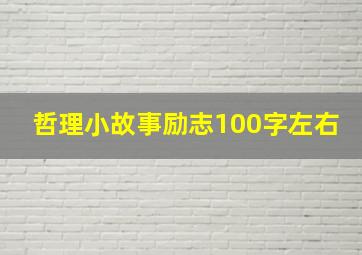 哲理小故事励志100字左右